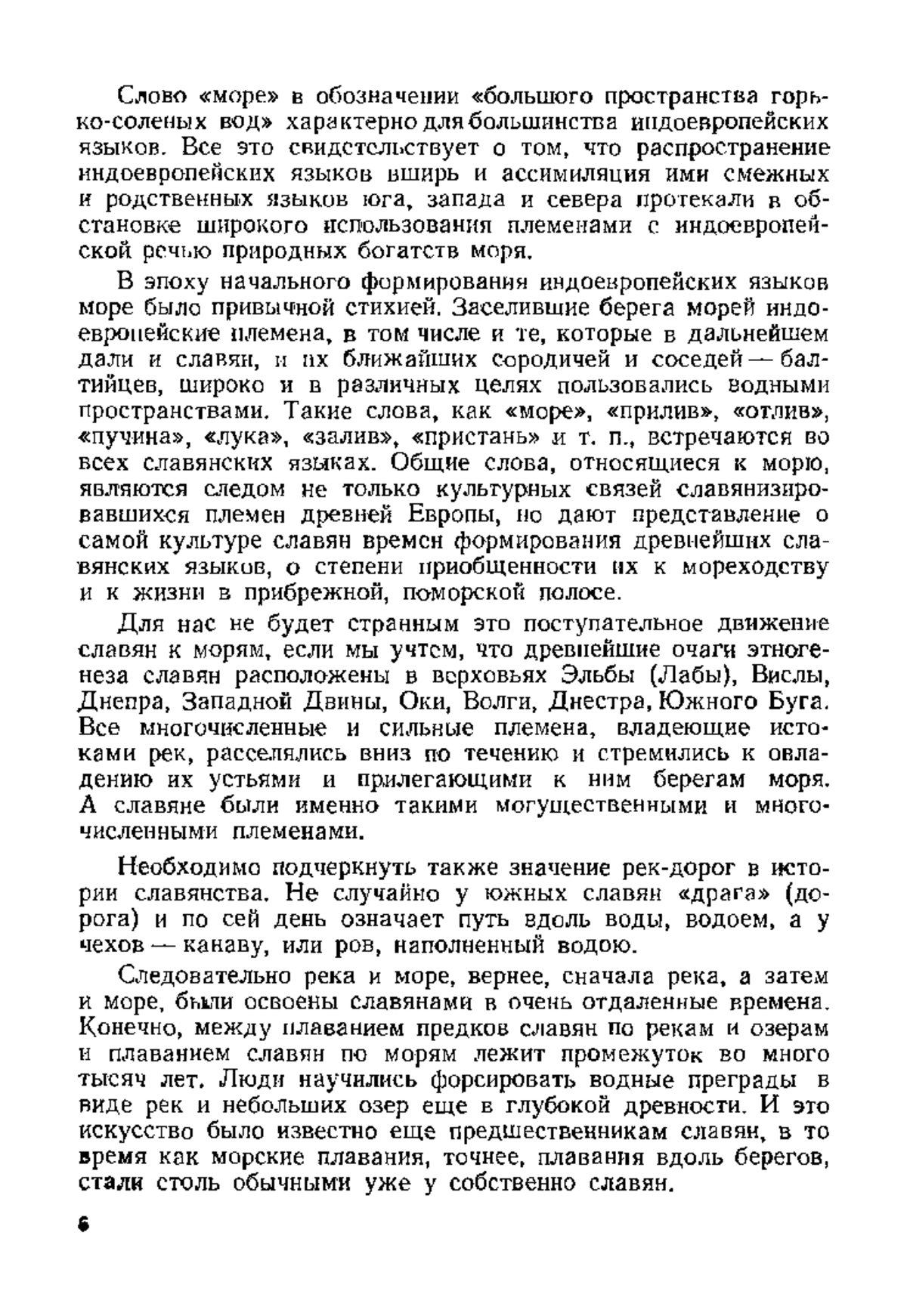 Слово «море» в обозначении «большого пространства горько-соленых вод» характерно для большинства индоевропейских языков. Все это свидетельствует о том, что распространение индоевропейских языков вширь и ассимиляция ими смежных и родственных языков юга, запада и севера протекали в обстановке широкого использования племенами с индоевропейской речью природных богатств моря.

В эпоху начального формирования индоевропейских языков море было привычной стихией. Заселившие берега морей индоевропейские племена, в том числе и те, которые в дальнейшем дали и славян, и их ближайших сородичей и соседей — балтийцев, широко и в различных целях пользовались водными пространствами. Такие слова, как «море», «прилив», «отлив», «пучина», «лука», «залив», «пристань» и т. п., встречаются во всех славянских языках. Общие слова, относящиеся к морю, являются следом не только культурных связей славянизировавшихся племен древней Европы, но дают представление о самой культуре славян времен формирования древнейших славянских языков, о степени приобщенности их к мореходству и к жизни в прибрежной, поморской полосе.

Для нас не будет странным это поступательное движение славян к морям, если мы учтем, что древнейшие очаги этногенеза славян расположены в верховьях Эльбы (Лабы), Вислы, Днепра, Западной Двины, Оки, Волги, Днестра, Южного Буга. Все многочисленные и сильные племена, владеющие истоками рек, расселялись вниз по течению и стремились к овладению их устьями и прилегающими к ним берегам моря. А славяне были именно такими могущественными и многочисленными племенами.

Необходимо подчеркнуть также значение рек-дорог в истории славянства. Не случайно у южных славян «драга» (дорога) и по сей день означает путь вдоль воды, водоем, а у чехов — канаву, или ров, наполненный водою.

Следовательно река и море, вернее, сначала река, а затем и море, были освоены славянами в очень отдаленные времена. Конечно, между плаванием предков славян по рекам и озерам и плаванием славян по морям лежит промежуток во много тысяч лет. Люди научились форсировать водные преграды в виде рек и небольших озер еще в глубокой древности. И это искусство было известно еще предшественникам славян, в то время как морские плавания, точнее, плавания вдоль берегов, стали столь обычными уже у собственно славян.

6